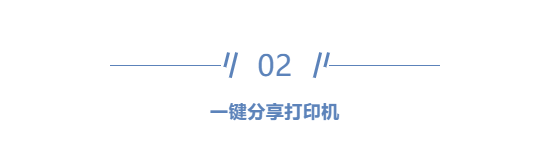 02

一键分享打印机